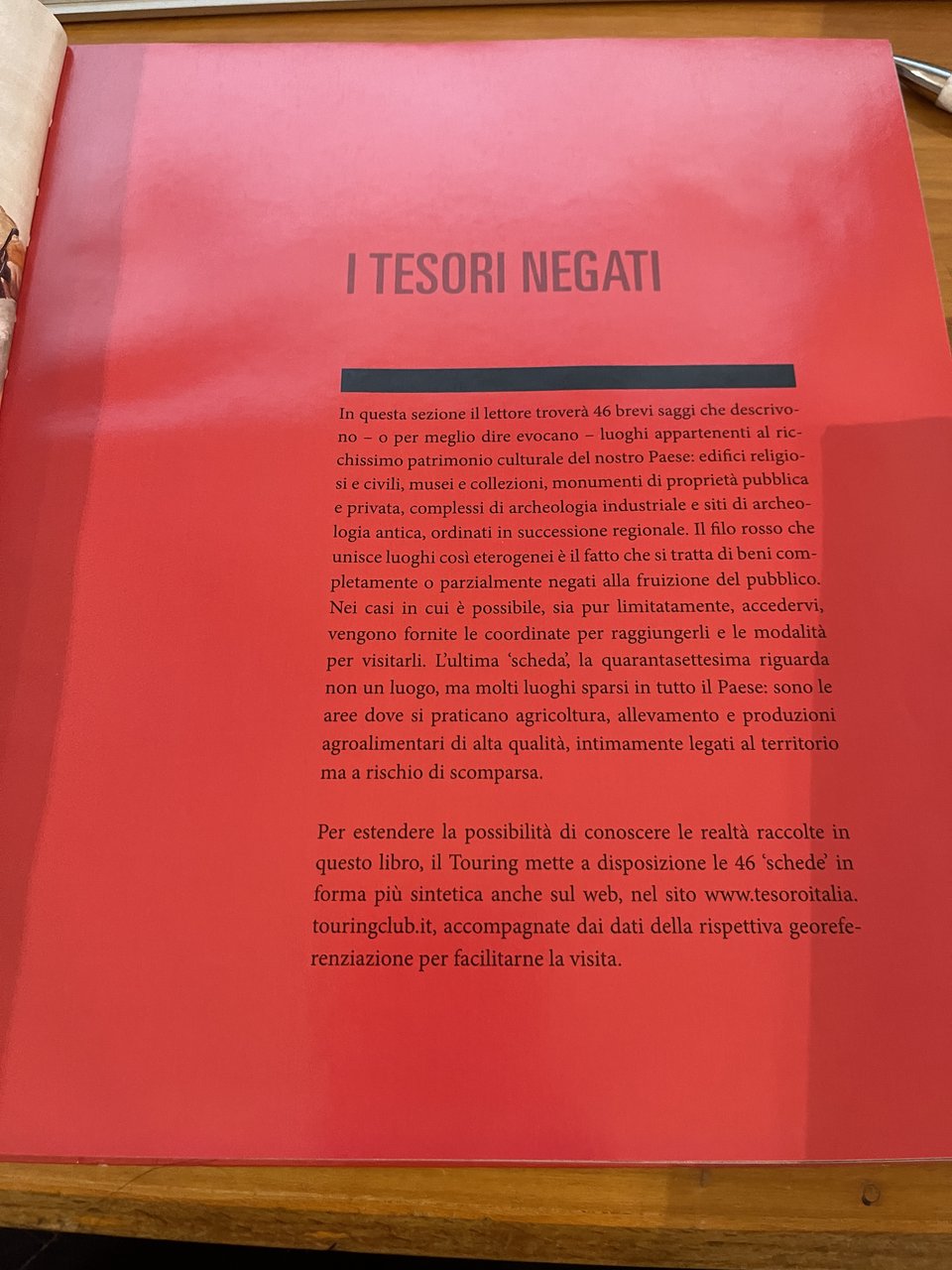 I TESORI NEGATI

In questa sezione il lettore troverà 46 brevi saggi che descrivono – o per meglio dire evocano – luoghi appartenenti al ricchissimo patrimonio culturale del nostro Paese: edifici religiosi e civili, musei e collezioni, monumenti di proprietà pubblica e privata, complessi di archeologia industriale e siti di archeologia antica, ordinati in successione regionale. Il filo rosso che unisce luoghi così eterogenei è il fatto che si tratta di beni completamente o parzialmente negati alla fruizione del pubblico. Nei casi in cui è possibile, sia pur limitatamente, accedervi, vengono fornite le coordinate per raggiungerli e le modalità per visitarli. L'ultima 'scheda', la quarantasettesima riguarda non un luogo, ma molti luoghi sparsi in tutto il Paese: sono le aree dove si praticano agricoltura, allevamento e produzioni agroalimentari di alta qualità, intimamente legati al territorio ma a rischio di scomparsa.

Per estendere la possibilità di conoscere le realtà raccolte in questo libro, il Touring mette a disposizione le 46 'schede' in forma più sintetica anche sul web, nel sito www.tesoroitalia.touringclub.it, accompagnate dai dati della rispettiva georeferenziazione per facilitarne la visita.